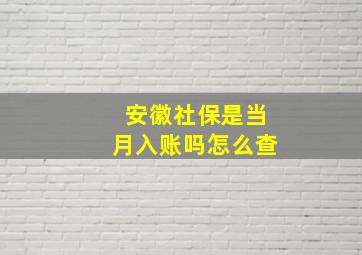 安徽社保是当月入账吗怎么查